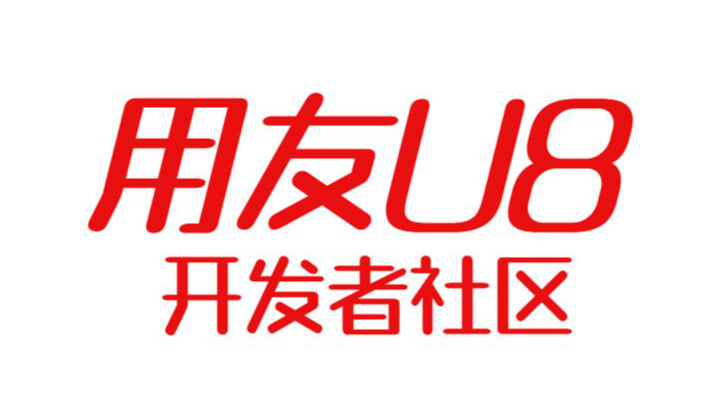 用友U8
开发者社区